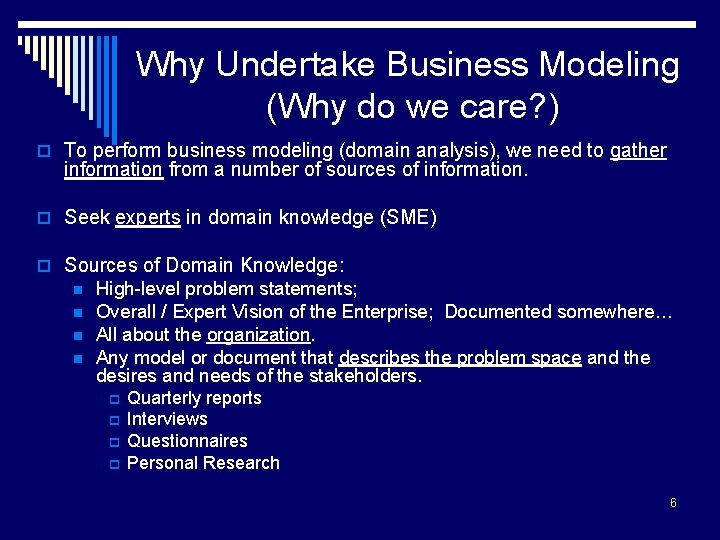 Why Undertake Business Modeling (Why do we care?)

To perform business modeling (domain analysis), we need to gather information from a number of sources of information.

Seek experts in domain knowledge (SME)

Sources of Domain Knowledge:
High-level problem statements;
Overall / Expert Vision of the Enterprise; Documented somewhere…
All about the organization.
Any model or document that describes the problem space and the desires and needs of the stakeholders.
Quarterly reports
Interviews
Questionnaires
Personal Research

6